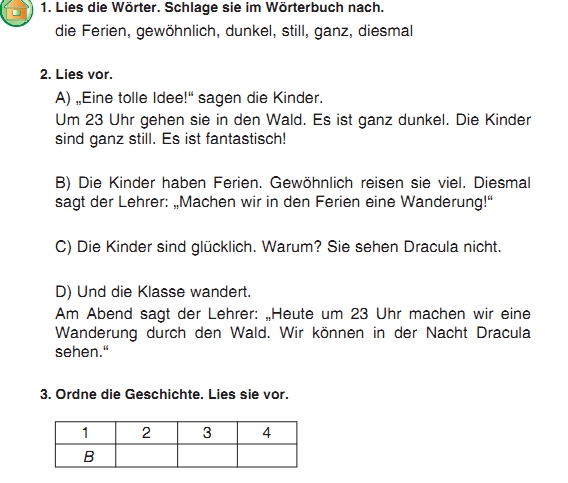 1. Lies die Wörter. Schlage sie im Wörterbuch nach.

die Ferien, gewöhnlich, dunkel, still, ganz, diesmal

2. Lies vor.

A) „Eine tolle Idee!“ sagen die Kinder.
Um 23 Uhr gehen sie in den Wald. Es ist ganz dunkel. Die Kinder sind ganz still. Es ist fantastisch!

B) Die Kinder haben Ferien. Gewöhnlich reisen sie viel. Diesmal sagt der Lehrer: „Machen wir in den Ferien eine Wanderung!“

C) Die Kinder sind glücklich. Warum? Sie sehen Dracula nicht.

D) Und die Klasse wandert.
Am Abend sagt der Lehrer: „Heute um 23 Uhr machen wir eine Wanderung durch den Wald. Wir können in der Nacht Dracula sehen.“

3. Ordne die Geschichte. Lies sie vor.

| 1 | 2 | 3 | 4 |
|---|---|---|---|
| B | | | |